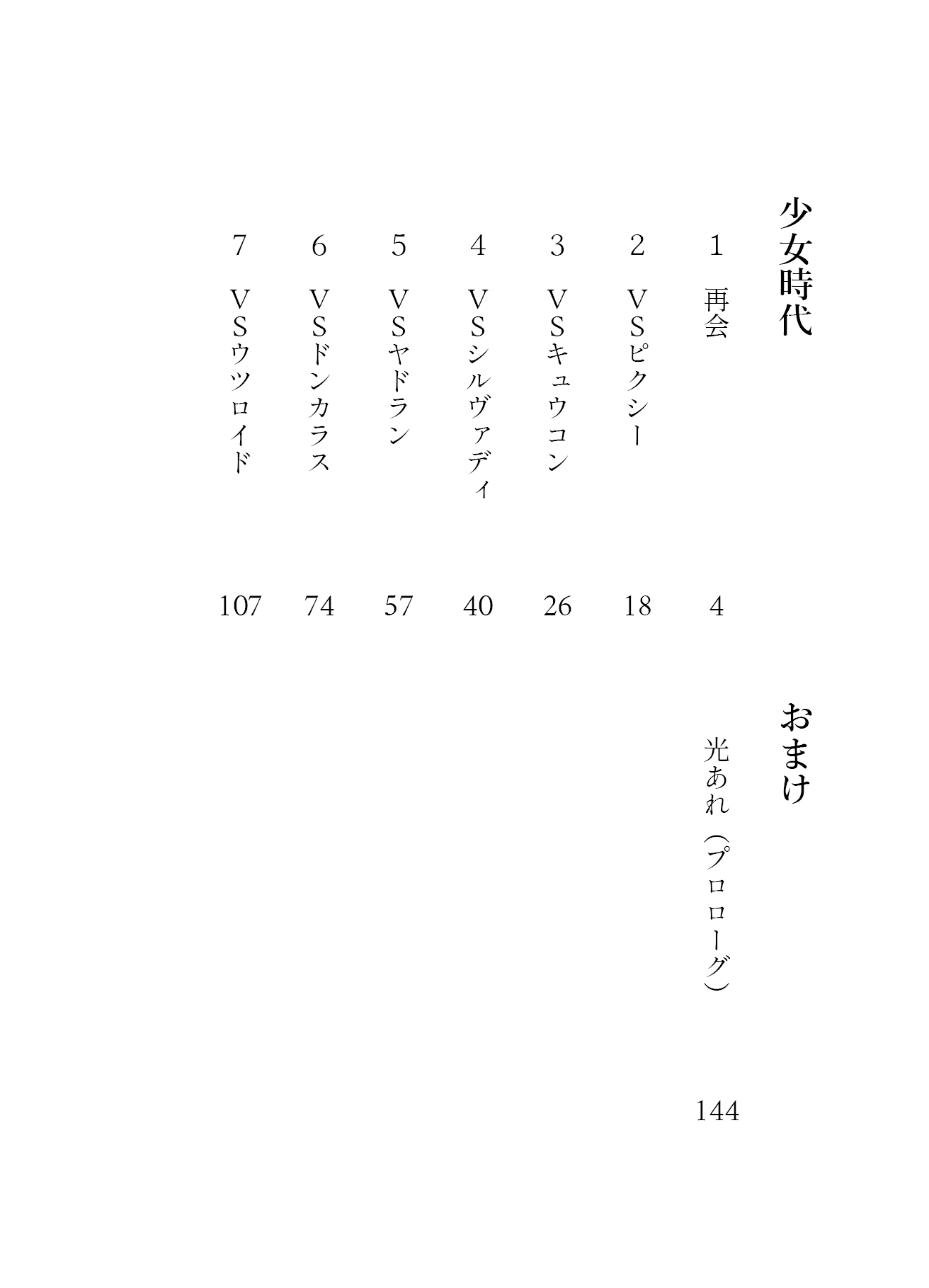 少女時代

1 再会 4
2 VSピクシー 18
3 VSキュウコン 26
4 VSシルヴァディ 40
5 VSヤドラン 57
6 VSドンカラス 74
7 VSウツロイド 107

おまけ

光あれ（プロローグ） 144